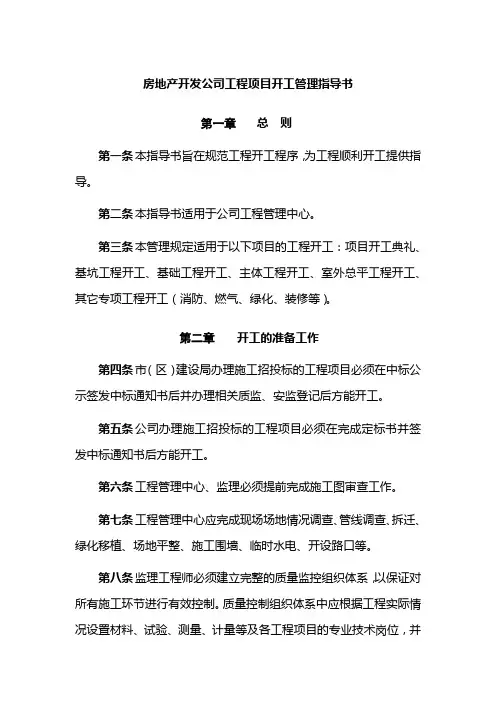 房地产开发公司工程项目开工管理指导书

第一章　　总　则

第一条 本指导书旨在规范工程开工程序，为工程顺利开工提供指导。

第二条 本指导书适用于公司工程管理中心。

第三条 本管理规定适用于以下项目的工程开工：项目开工典礼、基坑工程开工、基础工程开工、主体工程开工、室外总平工程开工、其它专项工程开工（消防、燃气、绿化、装修等）。

第二章　　开工的准备工作

第四条 市（区）建设局办理施工招投标的工程项目必须在中标公示签发中标通知书后并办理相关质监、安监登记后方能开工。

第五条 公司办理施工招投标的工程项目必须在完成定标书并签发中标通知书后方能开工。

第六条 工程管理中心、监理必须提前完成施工图审查工作。

第七条 工程管理中心应完成现场场地情况调查、管线调查、拆迁、绿化移植、场地平整、施工围墙、临时水电、开设路口等。

第八条 监理工程师必须建立完整的质量监控组织体系，以保证对所有施工环节进行有效控制。质量控制组织体系中应根据工程实际情况设置材料、试验、测量、计量等及各工程项目的专业技术岗位，并